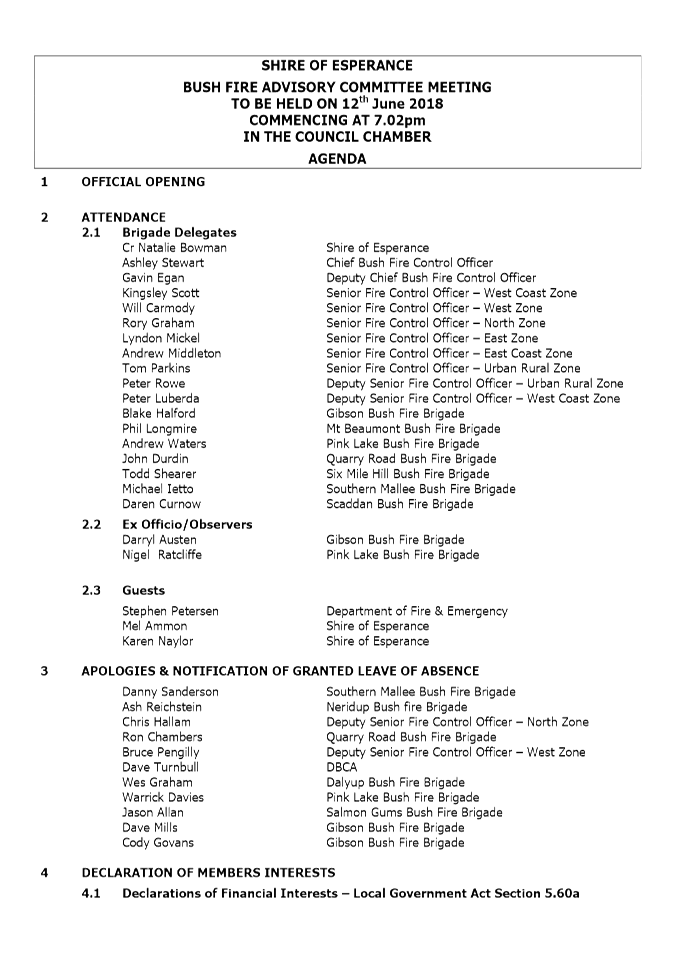 SHIRE OF ESPERANCE
BUSH FIRE ADVISORY COMMITTEE MEETING
TO BE HELD ON 12$^{th}$ June 2018
COMMENCING AT 7.02pm
IN THE COUNCIL CHAMBER
AGENDA

1 OFFICIAL OPENING

2 ATTENDANCE

2.1 Brigade Delegates

| | |
|---|---|
| Cr Natalie Bowman | Shire of Esperance |
| Ashley Stewart | Chief Bush Fire Control Officer |
| Gavin Egan | Deputy Chief Bush Fire Control Officer |
| Kingsley Scott | Senior Fire Control Officer – West Coast Zone |
| Will Carmody | Senior Fire Control Officer – West Zone |
| Rory Graham | Senior Fire Control Officer – North Zone |
| Lyndon Mickel | Senior Fire Control Officer – East Zone |
| Andrew Middleton | Senior Fire Control Officer – East Coast Zone |
| Tom Parkins | Senior Fire Control Officer – Urban Rural Zone |
| Peter Rowe | Deputy Senior Fire Control Officer – Urban Rural Zone |
| Peter Luberda | Deputy Senior Fire Control Officer – West Coast Zone |
| Blake Halford | Gibson Bush Fire Brigade |
| Phil Longmire | Mt Beaumont Bush Fire Brigade |
| Andrew Waters | Pink Lake Bush Fire Brigade |
| John Durdin | Quarry Road Bush Fire Brigade |
| Todd Shearer | Six Mile Hill Bush Fire Brigade |
| Michael Ietto | Southern Mallee Bush Fire Brigade |
| Daren Curnow | Scaddan Bush Fire Brigade |

2.2 Ex Officio/Observers

| | |
|---|---|
| Darryl Austen | Gibson Bush Fire Brigade |
| Nigel Ratcliffe | Pink Lake Bush Fire Brigade |

2.3 Guests

| | |
|---|---|
| Stephen Petersen | Department of Fire & Emergency |
| Mel Ammon | Shire of Esperance |
| Karen Naylor | Shire of Esperance |

3 APOLOGIES & NOTIFICATION OF GRANTED LEAVE OF ABSENCE

| | |
|---|---|
| Danny Sanderson | Southern Mallee Bush Fire Brigade |
| Ash Reichstein | Neridup Bush fire Brigade |
| Chris Hallam | Deputy Senior Fire Control Officer – North Zone |
| Ron Chambers | Quarry Road Bush Fire Brigade |
| Bruce Pengilly | Deputy Senior Fire Control Officer – West Zone |
| Dave Turnbull | DBCA |
| Wes Graham | Dalyup Bush Fire Brigade |
| Warrick Davies | Pink Lake Bush Fire Brigade |
| Jason Allan | Salmon Gums Bush Fire Brigade |
| Dave Mills | Gibson Bush Fire Brigade |
| Cody Govans | Gibson Bush Fire Brigade |

4 DECLARATION OF MEMBERS INTERESTS

4.1 Declarations of Financial Interests – Local Government Act Section 5.60a